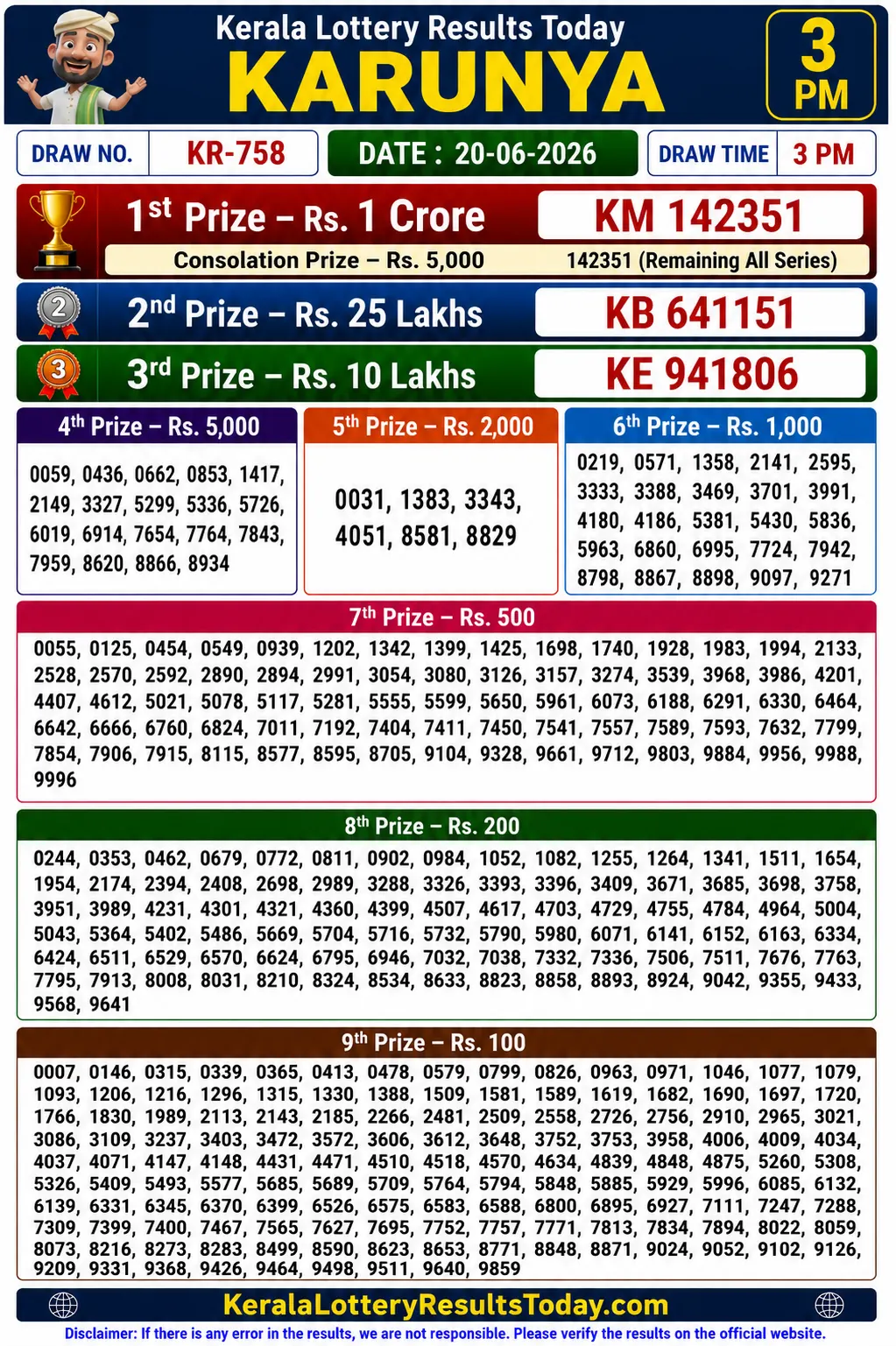 Kerala Lottery Results Today
KARUNYA
3 PM

DRAW NO. KR-758
DATE : 20-06-2026
DRAW TIME 3 PM

1st Prize – Rs. 1 Crore KM 142351
Consolation Prize – Rs. 5,000 142351 (Remaining All Series)

2nd Prize – Rs. 25 Lakhs KB 641151

3rd Prize – Rs. 10 Lakhs KE 941806

4th Prize – Rs. 5,000
0059, 0436, 0662, 0853, 1417, 2149, 3327, 5299, 5336, 5726, 6019, 6914, 7654, 7764, 7843, 7959, 8620, 8866, 8934

5th Prize – Rs. 2,000
0031, 1383, 3343, 4051, 8581, 8829

6th Prize – Rs. 1,000
0219, 0571, 1358, 2141, 2595, 3333, 3388, 3469, 3701, 3991, 4180, 4186, 5381, 5430, 5836, 5963, 6860, 6995, 7724, 7942, 8798, 8867, 8898, 9097, 9271

7th Prize – Rs. 500
0055, 0125, 0454, 0549, 0939, 1202, 1342, 1399, 1425, 1698, 1740, 1928, 1983, 1994, 2133, 2528, 2570, 2592, 2890, 2894, 2991, 3054, 3080, 3126, 3157, 3274, 3539, 3968, 3986, 4201, 4407, 4612, 5021, 5078, 5117, 5281, 5555, 5599, 5650, 5961, 6073, 6188, 6291, 6330, 6464, 6642, 6666, 6760, 6824, 7011, 7192, 7404, 7411, 7450, 7541, 7557, 7589, 7593, 7632, 7799, 7854, 7906, 7915, 8115, 8577, 8595, 8705, 9104, 9328, 9661, 9712, 9803, 9884, 9956, 9988, 9996

8th Prize – Rs. 200
0244, 0353, 0462, 0679, 0772, 0811, 0902, 0984, 1052, 1082, 1255, 1264, 1341, 1511, 1654, 1954, 2174, 2394, 2408, 2698, 2989, 3288, 3326, 3393, 3396, 3409, 3671, 3685, 3698, 3758, 3951, 3989, 4231, 4301, 4321, 4360, 4399, 4507, 4617, 4703, 4729, 4755, 4784, 4964, 5004, 5043, 5364, 5402, 5486, 5669, 5704, 5716, 5732, 5790, 5980, 6071, 6141, 6152, 6163, 6334, 6424, 6511, 6529, 6570, 6624, 6795, 6946, 7032, 7038, 7332, 7336, 7506, 7511, 7676, 7763, 7795, 7913, 8008, 8031, 8210, 8324, 8534, 8633, 8823, 8858, 8893, 8924, 9042, 9355, 9433, 9568, 9641

9th Prize – Rs. 100
0007, 0146, 0315, 0339, 0365, 0413, 0478, 0579, 0799, 0826, 0963, 0971, 1046, 1077, 1079, 1093, 1206, 1216, 1296, 1315, 1330, 1388, 1509, 1581, 1589, 1619, 1682, 1690, 1697, 1720, 1766, 1830, 1989, 2113, 2143, 2185, 2266, 2481, 2509, 2558, 2726, 2756, 2910, 2965, 3021, 3086, 3109, 3237, 3403, 3472, 3572, 3606, 3612, 3648, 3752, 3753, 3958, 4006, 4009, 4034, 4037, 4071, 4147, 4148, 4431, 4471, 4510, 4518, 4570, 4634, 4839, 4848, 4875, 5260, 5308, 5326, 5409, 5493, 5577, 5685, 5689, 5709, 5764, 5794, 5848, 5885, 5929, 5996, 6085, 6132, 6139, 6331, 6345, 6370, 6399, 6526, 6575, 6583, 6588, 6800, 6895, 6927, 7111, 7247, 7288, 7309, 7399, 7400, 7467, 7565, 7627, 7695, 7752, 7757, 7771, 7813, 7834, 7894, 8022, 8059, 8073, 8216, 8273, 8283, 8499, 8590, 8623, 8653, 8771, 8848, 8871, 9024, 9052, 9102, 9126, 9209, 9331, 9368, 9426, 9464, 9498, 9511, 9640, 9859

KeralaLotteryResultsToday.com
Disclaimer: If there is any error in the results, we are not responsible. Please verify the results on the official website.